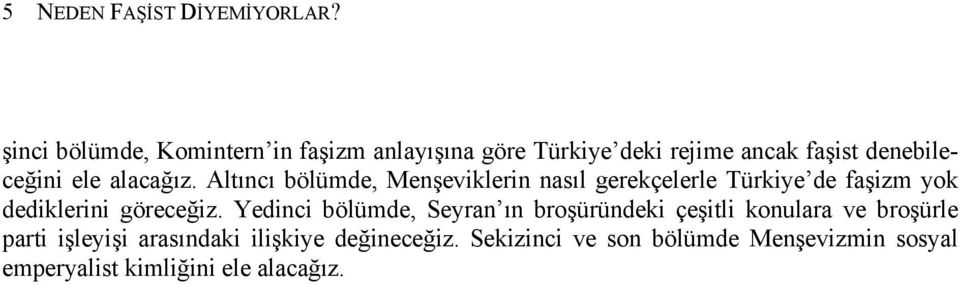 5 NEDEN FAŞİST DİYEMİYORLAR?

şinci bölümde, Komintern'in faşizm anlayışına göre Türkiye'deki rejime ancak faşist denebileceğini ele alacağız. Altıncı bölümde, Menşeviklerin nasıl gerekçelerle Türkiye'de faşizm yok dediklerini göreceğiz. Yedinci bölümde, Seyran'ın broşüründeki çeşitli konulara ve broşürle parti işleyişi arasındaki ilişkiye değineceğiz. Sekizinci ve son bölümde Menşevizmin sosyal emperyalist kimliğini ele alacağız.